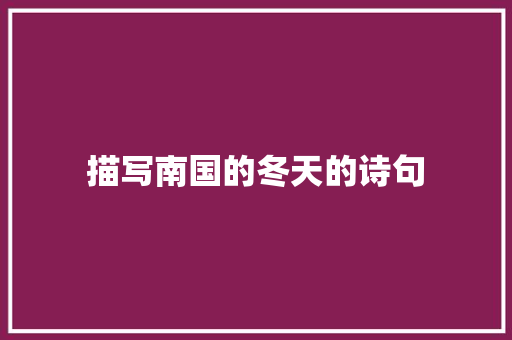 描写南国的冬天的诗句